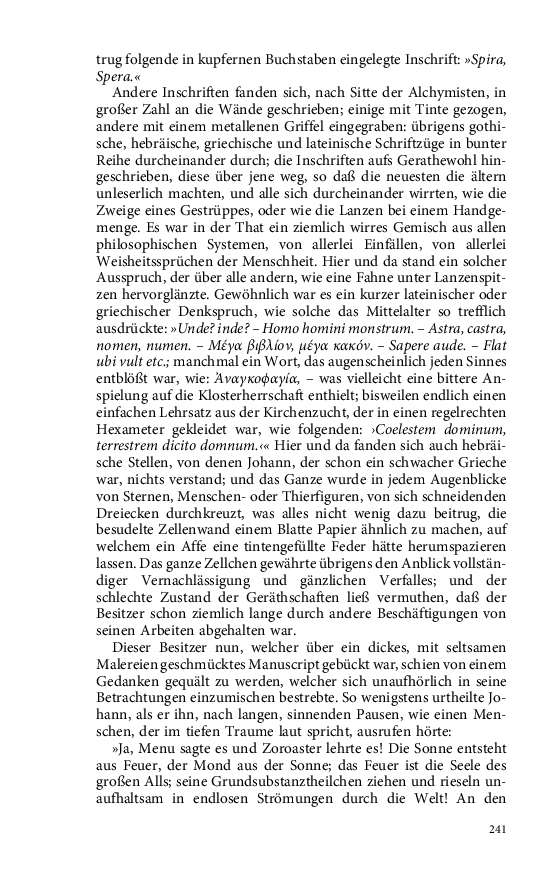 trug folgende in kupfernen Buchstaben eingelegte Inschrift: »Spira, Spera.«

Andere Inschriften fanden sich, nach Sitte der Alchymisten, in großer Zahl an die Wände geschrieben; einige mit Tinte gezogen, andere mit einem metallenen Griffel eingegraben: übrigens gothische, hebräische, griechische und lateinische Schriftzüge in bunter Reihe durcheinander durch; die Inschriften aufs Gerathewohl hingeschrieben, diese über jene weg, so daß die neuesten die ältern unleserlich machten, und alle sich durcheinander wirrten, wie die Zweige eines Gestrüppes, oder wie die Lanzen bei einem Handgemenge. Es war in der That ein ziemlich wirres Gemisch aus allen philosophischen Systemen, von allerlei Einfällen, von allerlei Weisheitssprüchen der Menschheit. Hier und da stand ein solcher Ausspruch, der über alle andern, wie eine Fahne unter Lanzenspitzen hervorglänzte. Gewöhnlich war es ein kurzer lateinischer oder griechischer Denkspruch, wie solche das Mittelalter so trefflich ausdrückte: »Unde? inde? – Homo homini monstrum. – Astra, castra, nomen, numen. – Μέγα βιβλίον, μέγα κακόν. – Sapere aude. – Flat ubi vult etc.; manchmal ein Wort, das augenscheinlich jeden Sinnes entblößt war, wie: Ἀναγκοφαγία, – was vielleicht eine bittere Anspielung auf die Klosterherrschaft enthielt; bisweilen endlich einen einfachen Lehrsatz aus der Kirchenzucht, der in einen regelrechten Hexameter gekleidet war, wie folgenden: ›Coelestem dominum, terrestrem dicito domnum.‹« Hier und da fanden sich auch hebräische Stellen, von denen Johann, der schon ein schwacher Grieche war, nichts verstand; und das Ganze wurde in jedem Augenblicke von Sternen, Menschen- oder Thierfiguren, von sich schneidenden Dreiecken durchkreuzt, was alles nicht wenig dazu beitrug, die besudelte Zellenwand einem Blatte Papier ähnlich zu machen, auf welchem ein Affe eine tintengefüllte Feder hätte herumspazieren lassen. Das ganze Zellchen gewährte übrigens den Anblick vollständiger Vernachlässigung und gänzlichen Verfalles; und der schlechte Zustand der Geräthschaften ließ vermuthen, daß der Besitzer schon ziemlich lange durch andere Beschäftigungen von seinen Arbeiten abgehalten war.

Dieser Besitzer nun, welcher über ein dickes, mit seltsamen Malereien geschmücktes Manuscript gebückt war, schien von einem Gedanken gequält zu werden, welcher sich unaufhörlich in seine Betrachtungen einzumischen bestrebte. So wenigstens urtheilte Johann, als er ihn, nach langen, sinnenden Pausen, wie einen Menschen, der im tiefen Traume laut spricht, ausrufen hörte:

»Ja, Menu sagte es und Zoroaster lehrte es! Die Sonne entsteht aus Feuer, der Mond aus der Sonne; das Feuer ist die Seele des großen Alls; seine Grundsubstanztheilchen ziehen und rieseln unaufhaltsam in endlosen Strömungen durch die Welt! An den

241